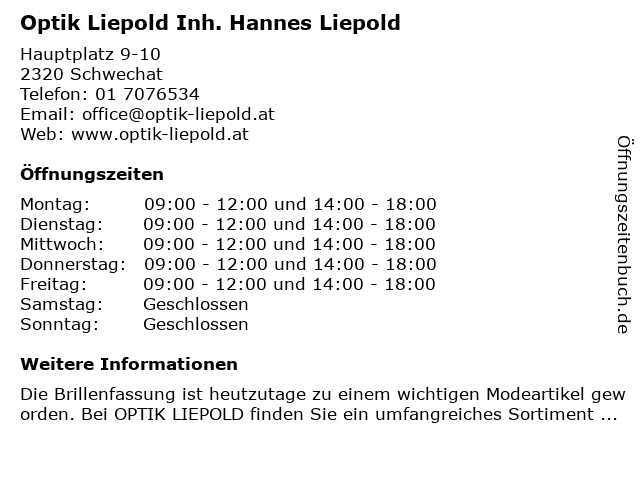 Optik Liepold Inh. Hannes Liepold

Hauptplatz 9-10
2320 Schwechat
Telefon: 01 7076534
Email: office@optik-liepold.at
Web: www.optik-liepold.at

Öffnungszeiten

| Montag: | 09:00 - 12:00 und 14:00 - 18:00 |
|---|---|
| Dienstag: | 09:00 - 12:00 und 14:00 - 18:00 |
| Mittwoch: | 09:00 - 12:00 und 14:00 - 18:00 |
| Donnerstag: | 09:00 - 12:00 und 14:00 - 18:00 |
| Freitag: | 09:00 - 12:00 und 14:00 - 18:00 |
| Samstag: | Geschlossen |
| Sonntag: | Geschlossen |

Weitere Informationen

Die Brillenfassung ist heutzutage zu einem wichtigen Modeartikel gew orden. Bei OPTIK LIEPOLD finden Sie ein umfangreiches Sortiment ...

Öffnungszeitenbuch.de